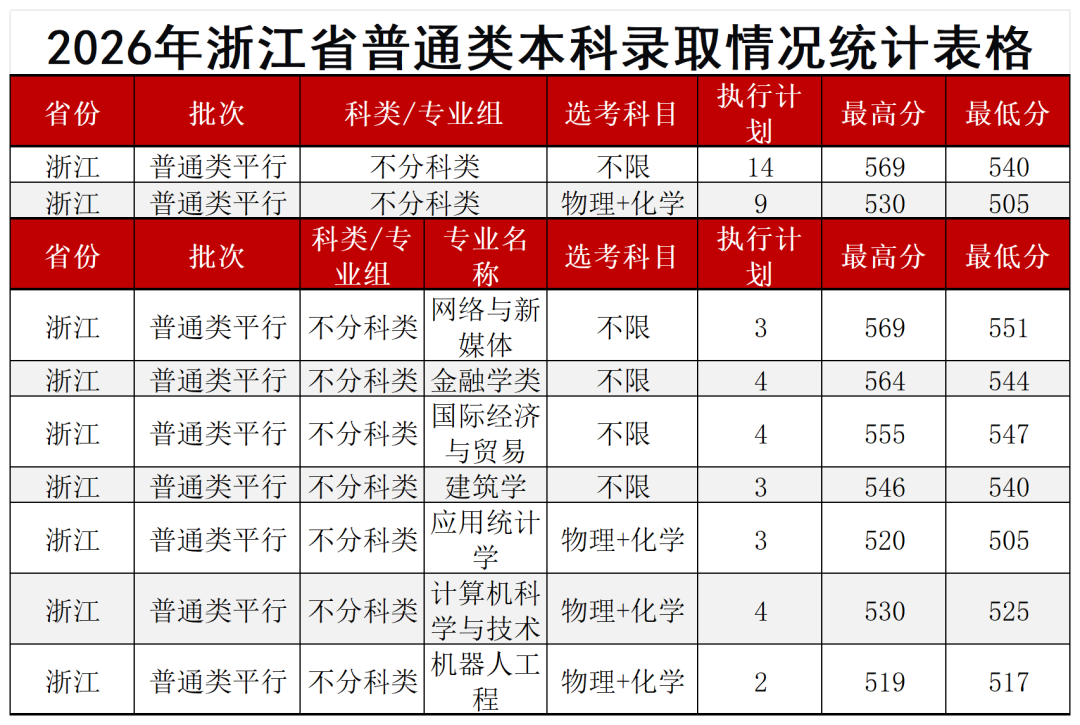 2026年浙江省普通类本科录取情况统计表格

| 省份 | 批次 | 科类/专业组 | 选考科目 | 执行计划 | 最高分 | 最低分 |
|---|---|---|---|---|---|---|
| 浙江 | 普通类平行 | 不分科类 | 不限 | 14 | 569 | 540 |
| 浙江 | 普通类平行 | 不分科类 | 物理+化学 | 9 | 530 | 505 |

| 省份 | 批次 | 科类/专业组 | 专业名称 | 选考科目 | 执行计划 | 最高分 | 最低分 |
|---|---|---|---|---|---|---|---|
| 浙江 | 普通类平行 | 不分科类 | 网络与新媒体 | 不限 | 3 | 569 | 551 |
| 浙江 | 普通类平行 | 不分科类 | 金融学类 | 不限 | 4 | 564 | 544 |
| 浙江 | 普通类平行 | 不分科类 | 国际经济与贸易 | 不限 | 4 | 555 | 547 |
| 浙江 | 普通类平行 | 不分科类 | 建筑学 | 不限 | 3 | 546 | 540 |
| 浙江 | 普通类平行 | 不分科类 | 应用统计学 | 物理+化学 | 3 | 520 | 505 |
| 浙江 | 普通类平行 | 不分科类 | 计算机科学与技术 | 物理+化学 | 4 | 530 | 525 |
| 浙江 | 普通类平行 | 不分科类 | 机器人工程 | 物理+化学 | 2 | 519 | 517 |